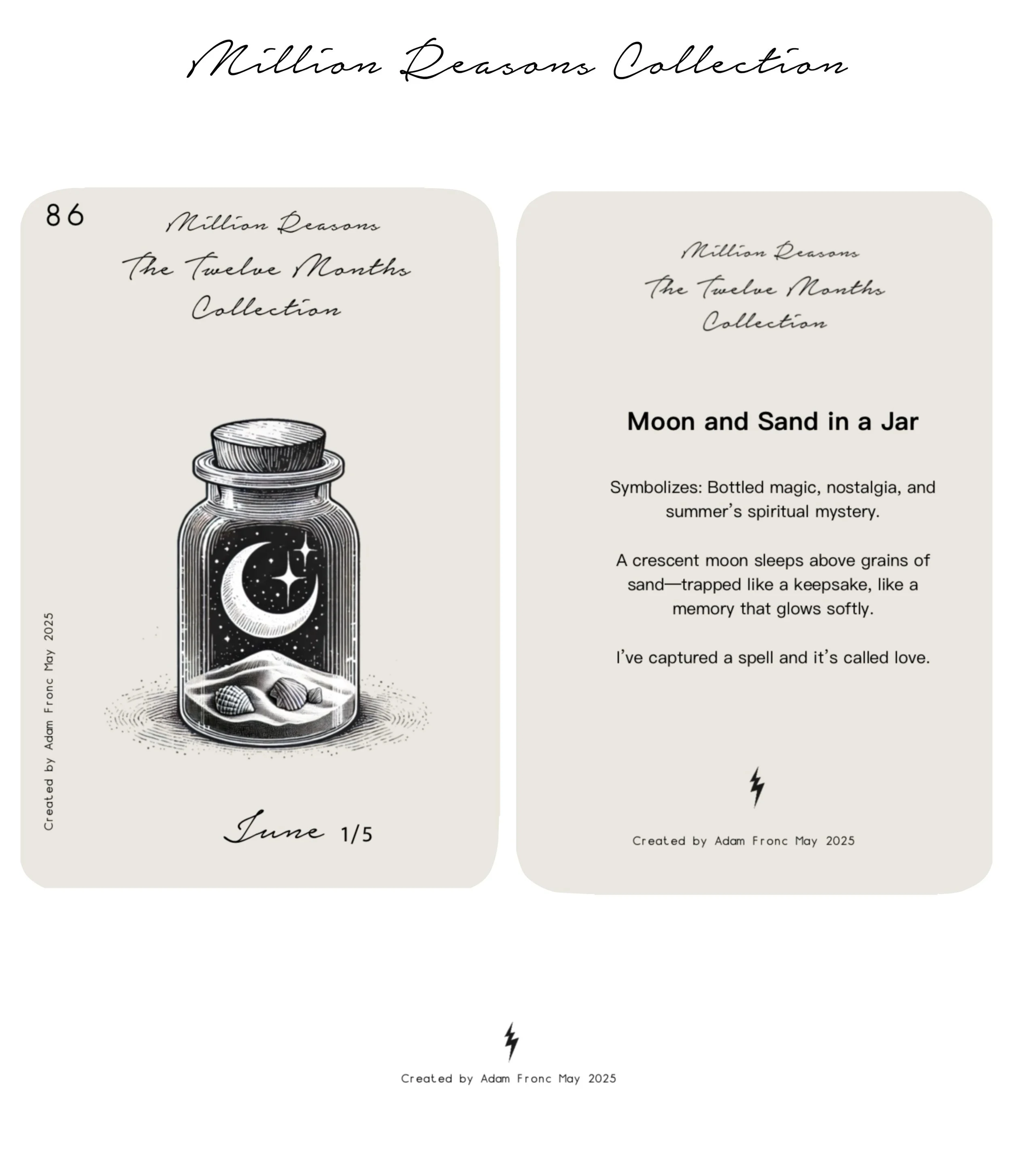 Million Reasons Collection

86

Million Reasons

The Twelve Months Collection

Created by Adam Fronc May 2025

June 1/5

Million Reasons

The Twelve Months Collection

Moon and Sand in a Jar

Symbolizes: Bottled magic, nostalgia, and summer's spiritual mystery.

A crescent moon sleeps above grains of sand—trapped like a keepsake, like a memory that glows softly.

I've captured a spell and it's called love.

Created by Adam Fronc May 2025

Created by Adam Fronc May 2025